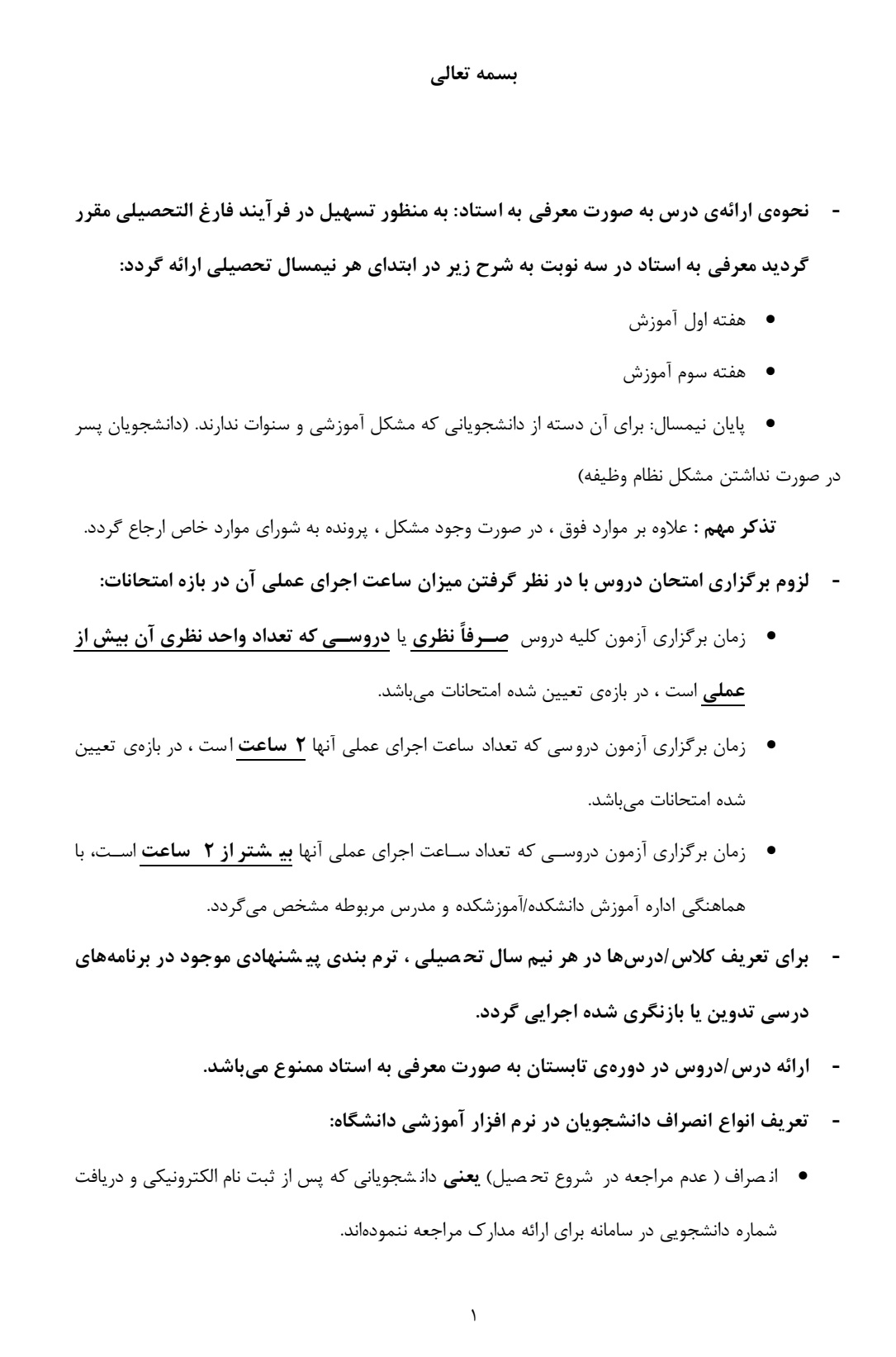 بسمه تعالی

- نحوه‌ی ارائه‌ی درس به صورت معرفی به استاد: به منظور تسهیل در فرآیند فارغ التحصیلی مقرر گردید معرفی به استاد در سه نوبت به شرح زیر در ابتدای هر نیمسال تحصیلی ارائه گردد:

• هفته اول آموزش

• هفته سوم آموزش

• پایان نیمسال: برای آن دسته از دانشجویانی که مشکل آموزشی و سنوات ندارند. (دانشجویان پسر در صورت نداشتن مشکل نظام وظیفه)

تذکر مهم : علاوه بر موارد فوق ، در صورت وجود مشکل ، پرونده به شورای موارد خاص ارجاع گردد.

- لزوم برگزاری امتحان دروس با در نظر گرفتن میزان ساعت اجرای عملی آن در بازه امتحانات:

• زمان برگزاری آزمون کلیه دروس صرفاً نظری یا دروسی که تعداد واحد نظری آن بیش از عملی است ، در بازه‌ی تعیین شده امتحانات می‌باشد.

• زمان برگزاری آزمون دروسی که تعداد ساعت اجرای عملی آنها ۲ ساعت است ، در بازه‌ی تعیین شده امتحانات می‌باشد.

• زمان برگزاری آزمون دروسی که تعداد ساعت اجرای عملی آنها بیشتر از ۲ ساعت است، با هماهنگی اداره آموزش دانشکده/آموزشکده و مدرس مربوطه مشخص می‌گردد.

- برای تعریف کلاس/درس‌ها در هر نیم سال تحصیلی ، ترم بندی پیشنهادی موجود در برنامه‌های درسی تدوین یا بازنگری شده اجرایی گردد.

- ارائه درس/دروس در دوره‌ی تابستان به صورت معرفی به استاد ممنوع می‌باشد.

- تعریف انواع انصراف دانشجویان در نرم افزار آموزشی دانشگاه:

• انصراف ( عدم مراجعه در شروع تحصیل) یعنی دانشجویانی که پس از ثبت نام الکترونیکی و دریافت شماره دانشجویی در سامانه برای ارائه مدارک مراجعه ننموده‌اند.

۱